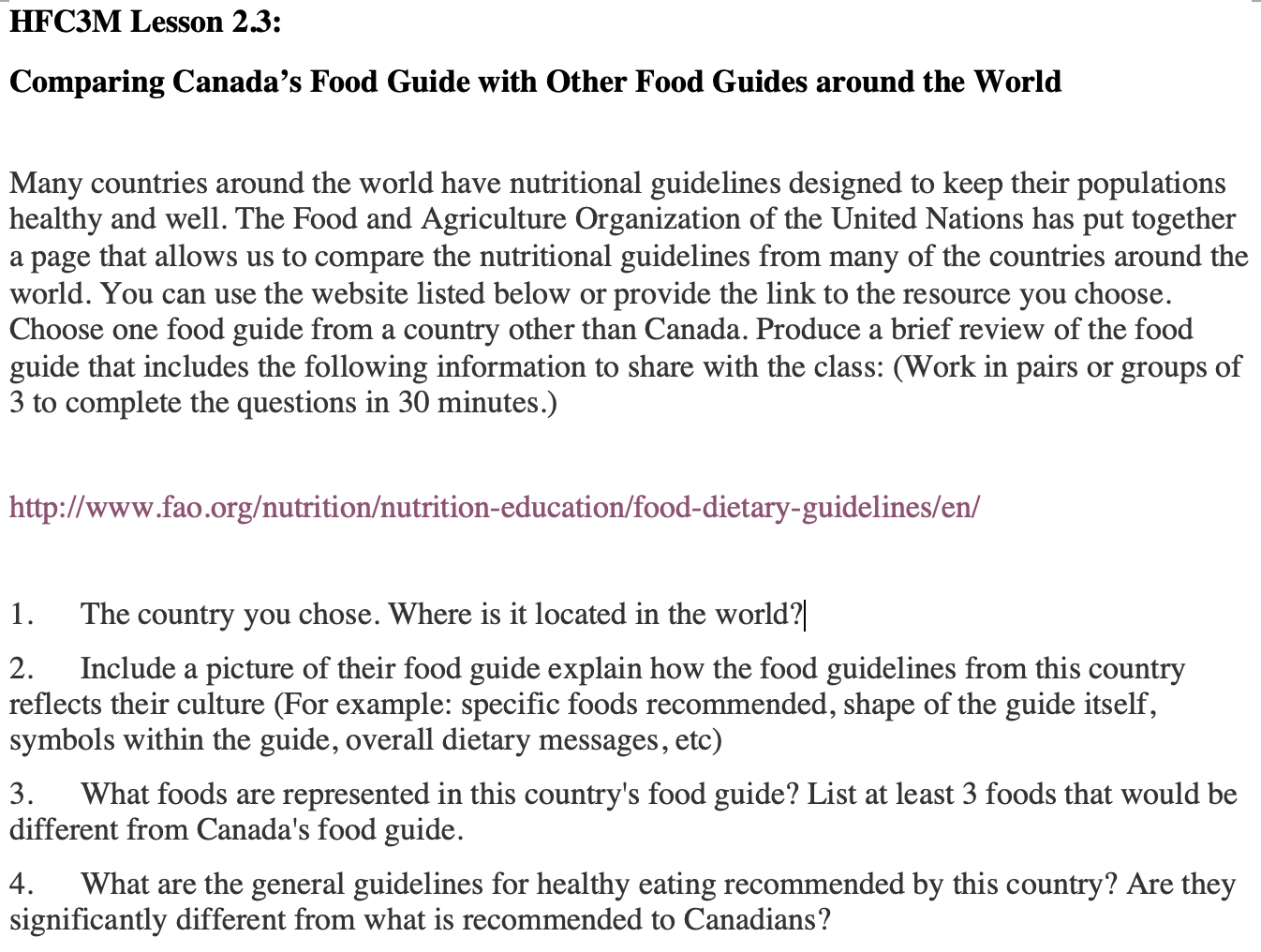 HFC3M Lesson 2.3:

Comparing Canada's Food Guide with Other Food Guides around the World

Many countries around the world have nutritional guidelines designed to keep their populations healthy and well. The Food and Agriculture Organization of the United Nations has put together a page that allows us to compare the nutritional guidelines from many of the countries around the world. You can use the website listed below or provide the link to the resource you choose. Choose one food guide from a country other than Canada. Produce a brief review of the food guide that includes the following information to share with the class: (Work in pairs or groups of 3 to complete the questions in 30 minutes.)

http://www.fao.org/nutrition/nutrition-education/food-dietary-guidelines/en/

1. The country you chose. Where is it located in the world?

2. Include a picture of their food guide explain how the food guidelines from this country reflects their culture (For example: specific foods recommended, shape of the guide itself, symbols within the guide, overall dietary messages, etc)

3. What foods are represented in this country's food guide? List at least 3 foods that would be different from Canada's food guide.

4. What are the general guidelines for healthy eating recommended by this country? Are they significantly different from what is recommended to Canadians?